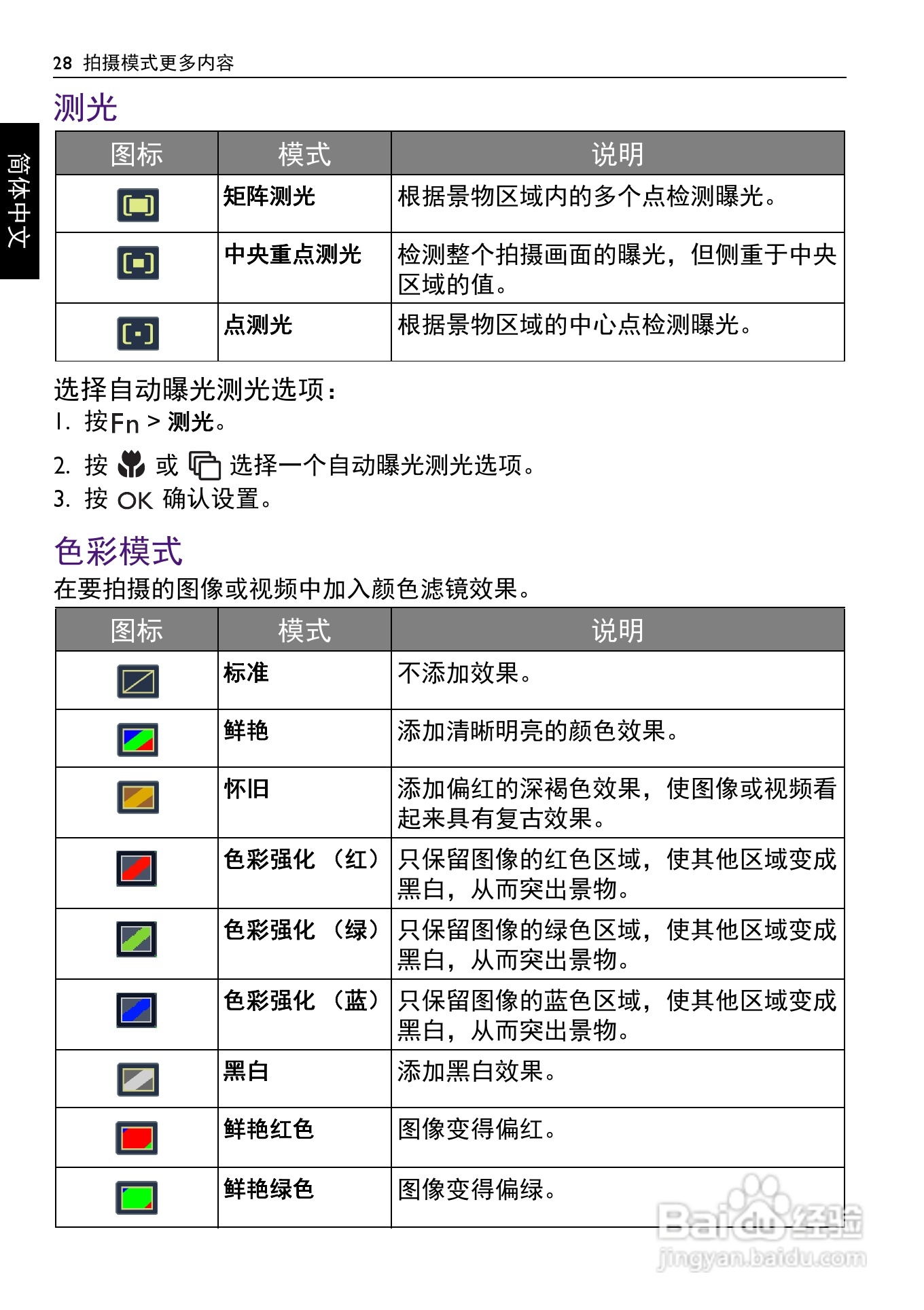 28 拍摄模式更多内容

简体中文

测光

| 图标 | 模式 | 说明 |
|---|---|---|
| | 矩阵测光 | 根据景物区域内的多个点检测曝光。 |
| | 中央重点测光 | 检测整个拍摄画面的曝光，但侧重于中央区域的值。 |
| | 点测光 | 根据景物区域的中心点检测曝光。 |

选择自动曝光测光选项：
1. 按 Fn > 测光。
2. 按 或 选择一个自动曝光测光选项。
3. 按 OK 确认设置。

色彩模式

在要拍摄的图像或视频中加入颜色滤镜效果。

| 图标 | 模式 | 说明 |
|---|---|---|
| | 标准 | 不添加效果。 |
| | 鲜艳 | 添加清晰明亮的颜色效果。 |
| | 怀旧 | 添加偏红的深褐色效果，使图像或视频看起来具有复古效果。 |
| | 色彩强化 （红） | 只保留图像的红色区域，使其他区域变成黑白，从而突出景物。 |
| | 色彩强化 （绿） | 只保留图像的绿色区域，使其他区域变成黑白，从而突出景物。 |
| | 色彩强化 （蓝） | 只保留图像的蓝色区域，使其他区域变成黑白，从而突出景物。 |
| | 黑白 | 添加黑白效果。 |
| | 鲜艳红色 | 图像变得偏红。 |
| | 鲜艳绿色 | 图像变得偏绿。 |

Baidu 经验
jingyan.baidu.com